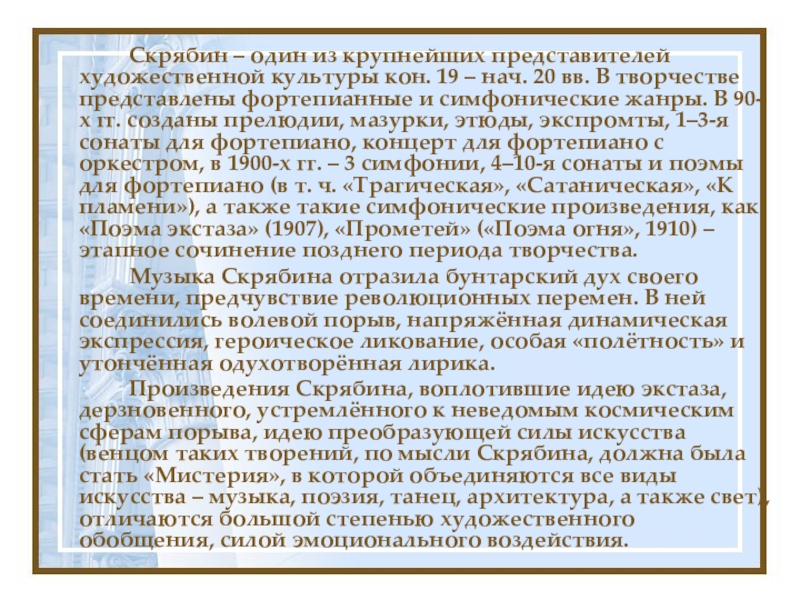 Скрябин – один из крупнейших представителей художественной культуры кон. 19 – нач. 20 вв. В творчестве представлены фортепианные и симфонические жанры. В 90-х гг. созданы прелюдии, мазурки, этюды, экспромты, 1–3-я сонаты для фортепиано, концерт для фортепиано с оркестром, в 1900-х гг. – 3 симфонии, 4–10-я сонаты и поэмы для фортепиано (в т. ч. «Трагическая», «Сатаническая», «К пламени»), а также такие симфонические произведения, как «Поэма экстаза» (1907), «Прометей» («Поэма огня», 1910) – этапное сочинение позднего периода творчества.

Музыка Скрябина отразила бунтарский дух своего времени, предчувствие революционных перемен. В ней соединились волевой порыв, напряжённая динамическая экспрессия, героическое ликование, особая «полётность» и утончённая одухотворённая лирика.

Произведения Скрябина, воплотившие идею экстаза, дерзновенного, устремлённого к неведомым космическим сферам порыва, идею преобразующей силы искусства (венцом таких творений, по мысли Скрябина, должна была стать «Мистерия», в которой объединяются все виды искусства – музыка, поэзия, танец, архитектура, а также свет), отличаются большой степенью художественного обобщения, силой эмоционального воздействия.